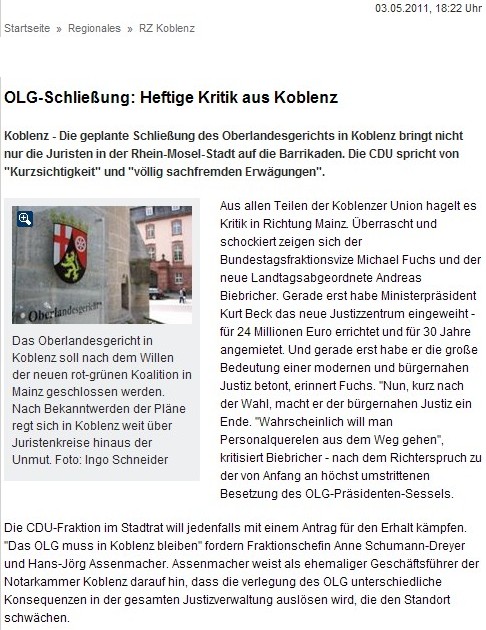 03.05.2011, 18:22 Uhr

Startseite » Regionales » RZ Koblenz

OLG-Schließung: Heftige Kritik aus Koblenz

Koblenz - Die geplante Schließung des Oberlandesgerichts in Koblenz bringt nicht nur die Juristen in der Rhein-Mosel-Stadt auf die Barrikaden. Die CDU spricht von "Kurzsichtigkeit" und "völlig sachfremden Erwägungen".

Oberlandesgericht

Das Oberlandesgericht in Koblenz soll nach dem Willen der neuen rot-grünen Koalition in Mainz geschlossen werden. Nach Bekanntwerden der Pläne regt sich in Koblenz weit über Juristenkreise hinaus der Unmut. Foto: Ingo Schneider

Aus allen Teilen der Koblenzer Union hagelt es Kritik in Richtung Mainz. Überrascht und schockiert zeigen sich der Bundestagsfraktionsvize Michael Fuchs und der neue Landtagsabgeordnete Andreas Biebricher. Gerade erst habe Ministerpräsident Kurt Beck das neue Justizzentrum eingeweiht - für 24 Millionen Euro errichtet und für 30 Jahre angemietet. Und gerade erst habe er die große Bedeutung einer modernen und bürgernahen Justiz betont, erinnert Fuchs. "Nun, kurz nach der Wahl, macht er der bürgernahen Justiz ein Ende. "Wahrscheinlich will man Personalquerelen aus dem Weg gehen", kritisiert Biebricher - nach dem Richterspruch zu der von Anfang an höchst umstrittenen Besetzung des OLG-Präsidenten-Sessels.

Die CDU-Fraktion im Stadtrat will jedenfalls mit einem Antrag für den Erhalt kämpfen. "Das OLG muss in Koblenz bleiben" fordern Fraktionschefin Anne Schumann-Dreyer und Hans-Jörg Assenmacher. Assenmacher weist als ehemaliger Geschäftsführer der Notarkammer Koblenz darauf hin, dass die verlegung des OLG unterschiedliche Konsequenzen in der gesamten Justizverwaltung auslösen wird, die den Standort schwächen.